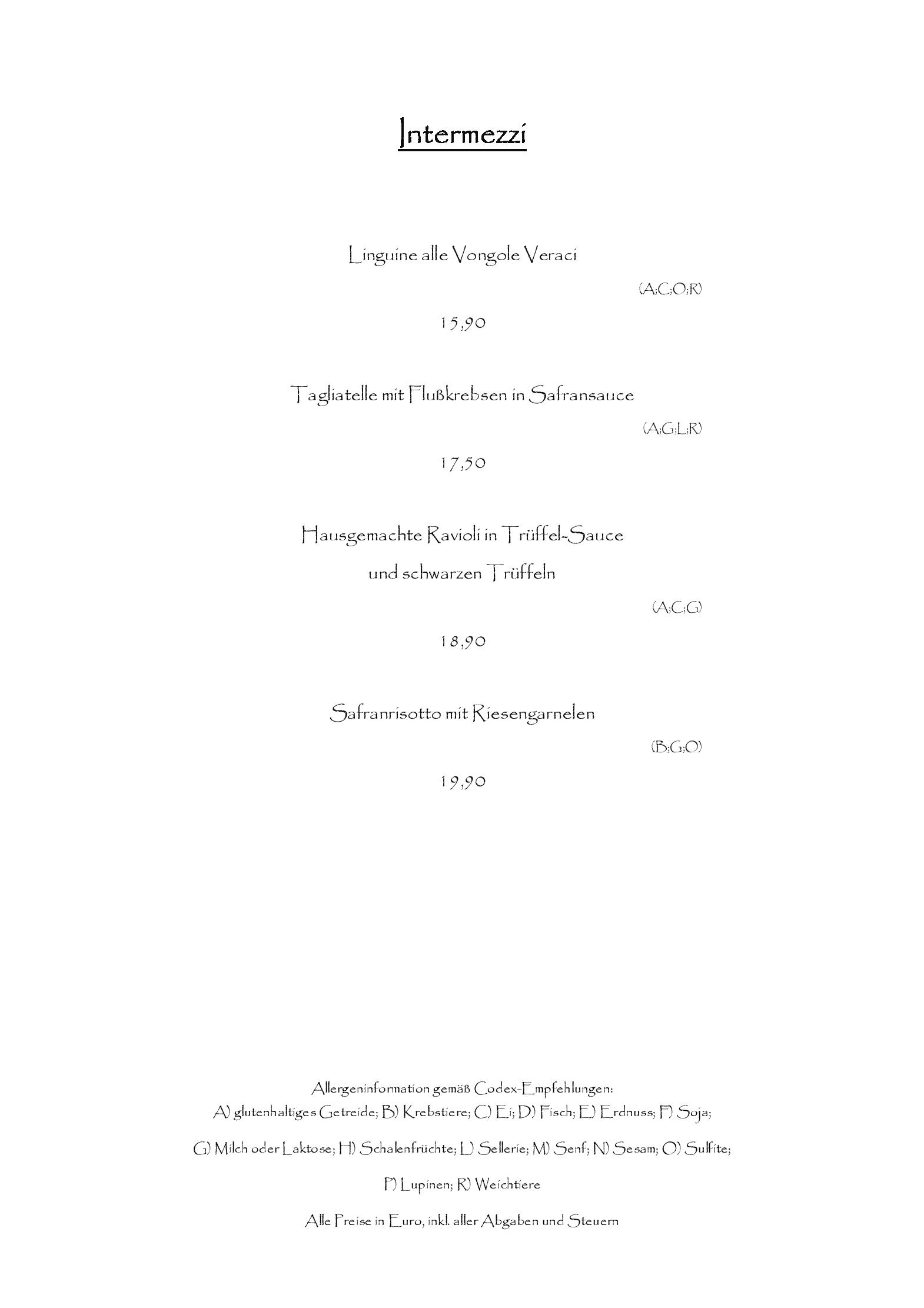 Intermezzi

Linguine alle Vongole Veraci

(A;C;O;R)

15,90

Tagliatelle mit Flußkrebsen in Safransauce

(A;G;L;R)

17,50

Hausgemachte Ravioli in Trüffel-Sauce und schwarzen Trüffeln

(A;C;G)

18,90

Safranrisotto mit Riesengarnelen

(B;G;O)

19,90

Allergeninformation gemäß Codex-Empfehlungen:
A) glutenhaltiges Getreide; B) Krebstiere; C) Ei; D) Fisch; E) Erdnuss; F) Soja;

G) Milch oder Laktose; H) Schalenfrüchte; L) Sellerie; M) Senf; N) Sesam; O) Sulfite;

P) Lupinen; R) Weichtiere

Alle Preise in Euro, inkl. aller Abgaben und Steuern